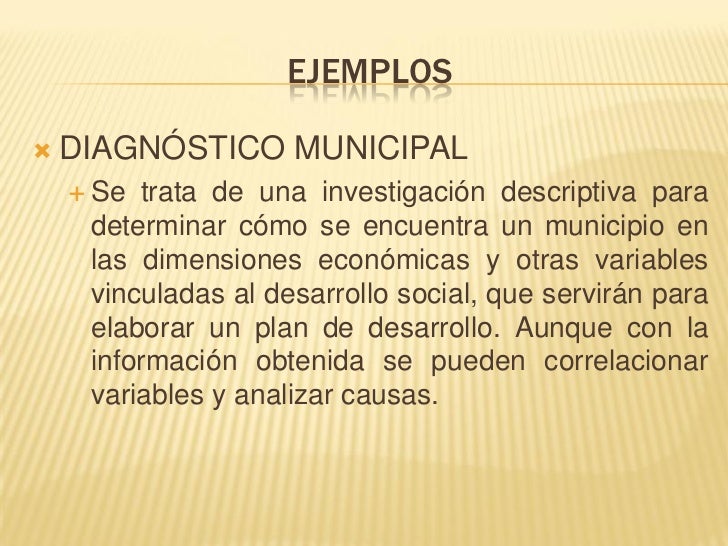 EJEMPLOS

DIAGNÓSTICO MUNICIPAL

Se trata de una investigación descriptiva para determinar cómo se encuentra un municipio en las dimensiones económicas y otras variables vinculadas al desarrollo social, que servirán para elaborar un plan de desarrollo. Aunque con la información obtenida se pueden correlacionar variables y analizar causas.